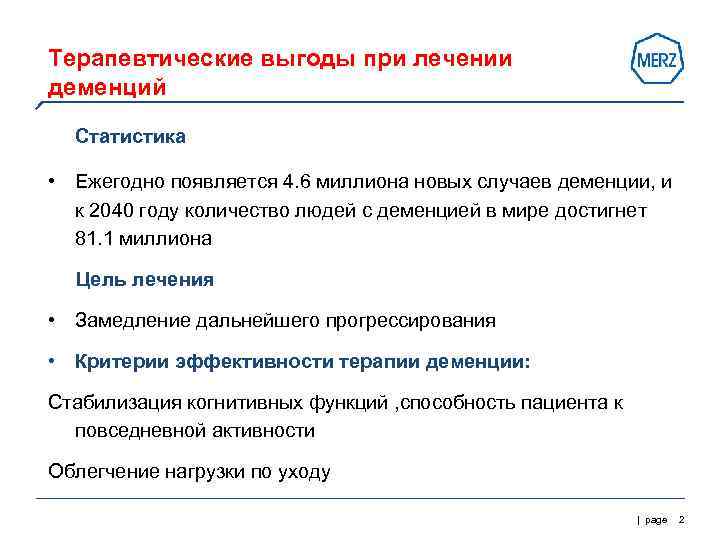 Терапевтические выгоды при лечении деменций

MERZ

Статистика

• Ежегодно появляется 4.6 миллиона новых случаев деменции, и к 2040 году количество людей с деменцией в мире достигнет 81.1 миллиона

Цель лечения

• Замедление дальнейшего прогрессирования

• Критерии эффективности терапии деменции:

Стабилизация когнитивных функций ,способность пациента к повседневной активности

Облегчение нагрузки по уходу

| page 2